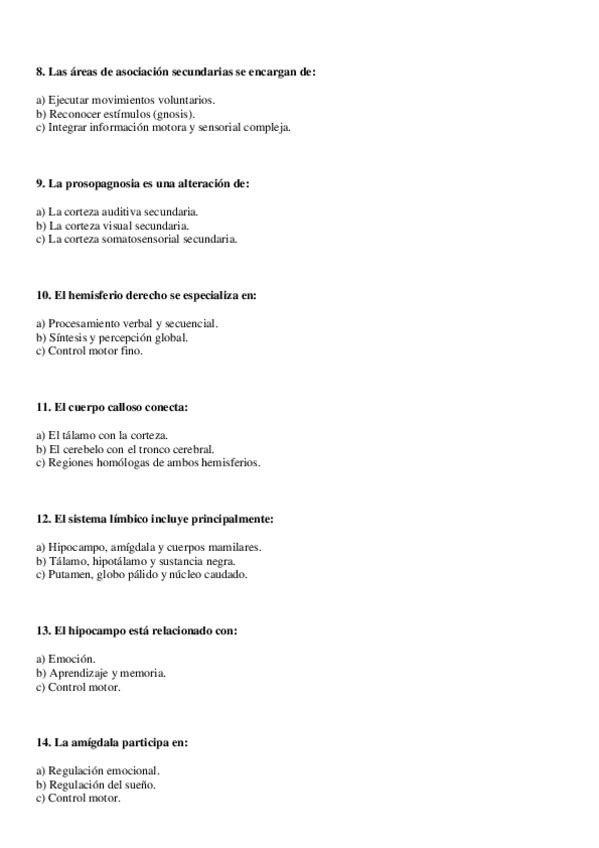 8. Las áreas de asociación secundarias se encargan de:

a) Ejecutar movimientos voluntarios.
b) Reconocer estímulos (gnosis).
c) Integrar información motora y sensorial compleja.

9. La prosopagnosia es una alteración de:

a) La corteza auditiva secundaria.
b) La corteza visual secundaria.
c) La corteza somatosensorial secundaria.

10. El hemisferio derecho se especializa en:

a) Procesamiento verbal y secuencial.
b) Síntesis y percepción global.
c) Control motor fino.

11. El cuerpo calloso conecta:

a) El tálamo con la corteza.
b) El cerebelo con el tronco cerebral.
c) Regiones homólogas de ambos hemisferios.

12. El sistema límbico incluye principalmente:

a) Hipocampo, amígdala y cuerpos mamilares.
b) Tálamo, hipotálamo y sustancia negra.
c) Putamen, globo pálido y núcleo caudado.

13. El hipocampo está relacionado con:

a) Emoción.
b) Aprendizaje y memoria.
c) Control motor.

14. La amígdala participa en:

a) Regulación emocional.
b) Regulación del sueño.
c) Control motor.